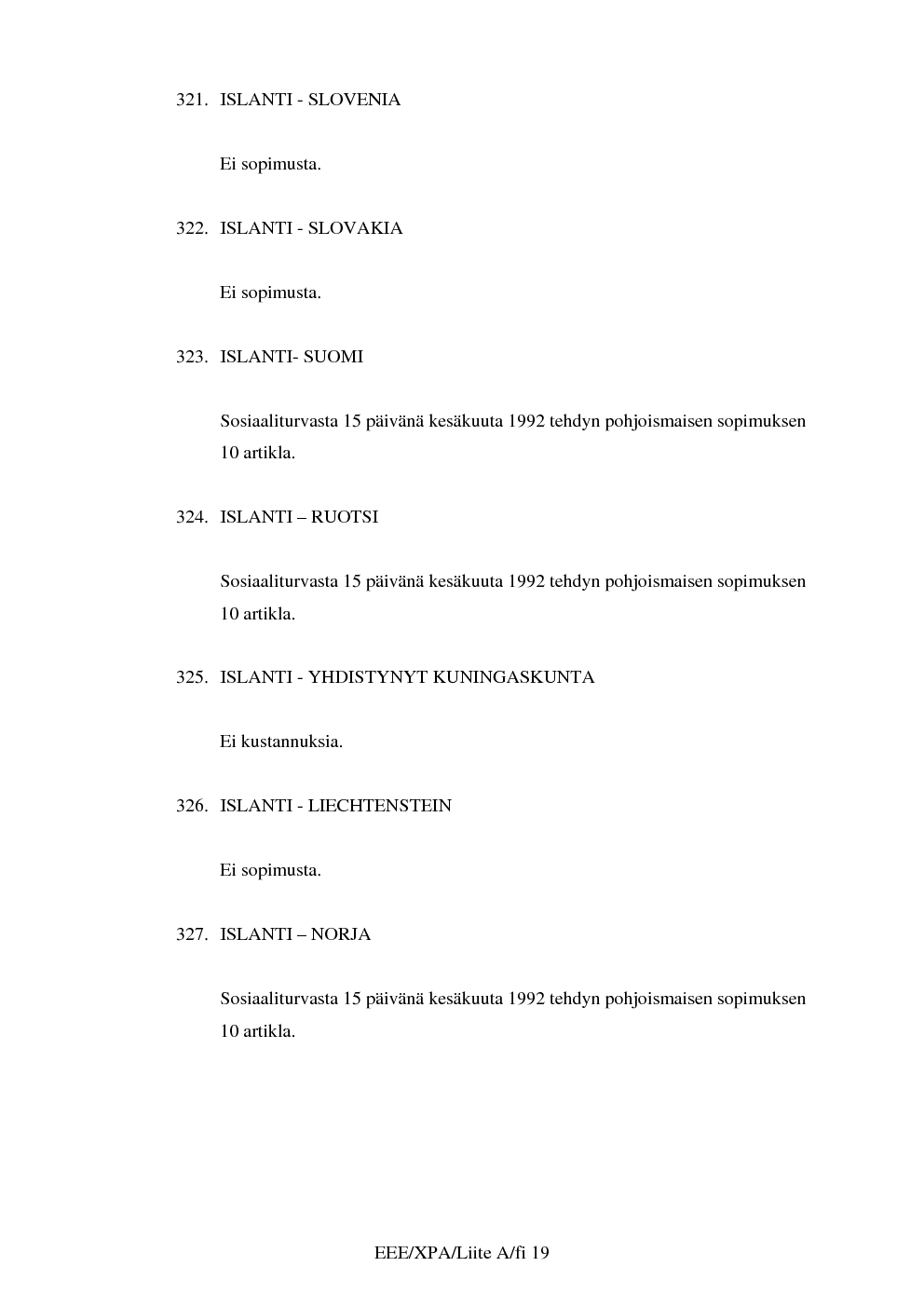 321. ISLANTI - SLOVENIA

Ei sopimusta.

322. ISLANTI - SLOVAKIA

Ei sopimusta.

323. ISLANTI- SUOMI

Sosiaaliturvasta 15 päivänä kesäkuuta 1992 tehdyn pohjoismaisen sopimuksen 10 artikla.

324. ISLANTI – RUOTSI

Sosiaaliturvasta 15 päivänä kesäkuuta 1992 tehdyn pohjoismaisen sopimuksen 10 artikla.

325. ISLANTI - YHDISTYNYT KUNINGASKUNTA

Ei kustannuksia.

326. ISLANTI - LIECHTENSTEIN

Ei sopimusta.

327. ISLANTI – NORJA

Sosiaaliturvasta 15 päivänä kesäkuuta 1992 tehdyn pohjoismaisen sopimuksen 10 artikla.

EEE/XPA/Liite A/fi 19